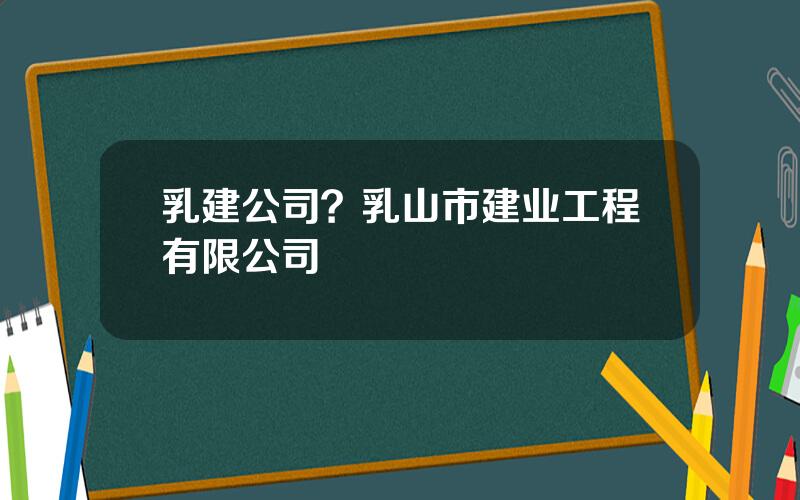 乳建公司？乳山市建业工程有限公司